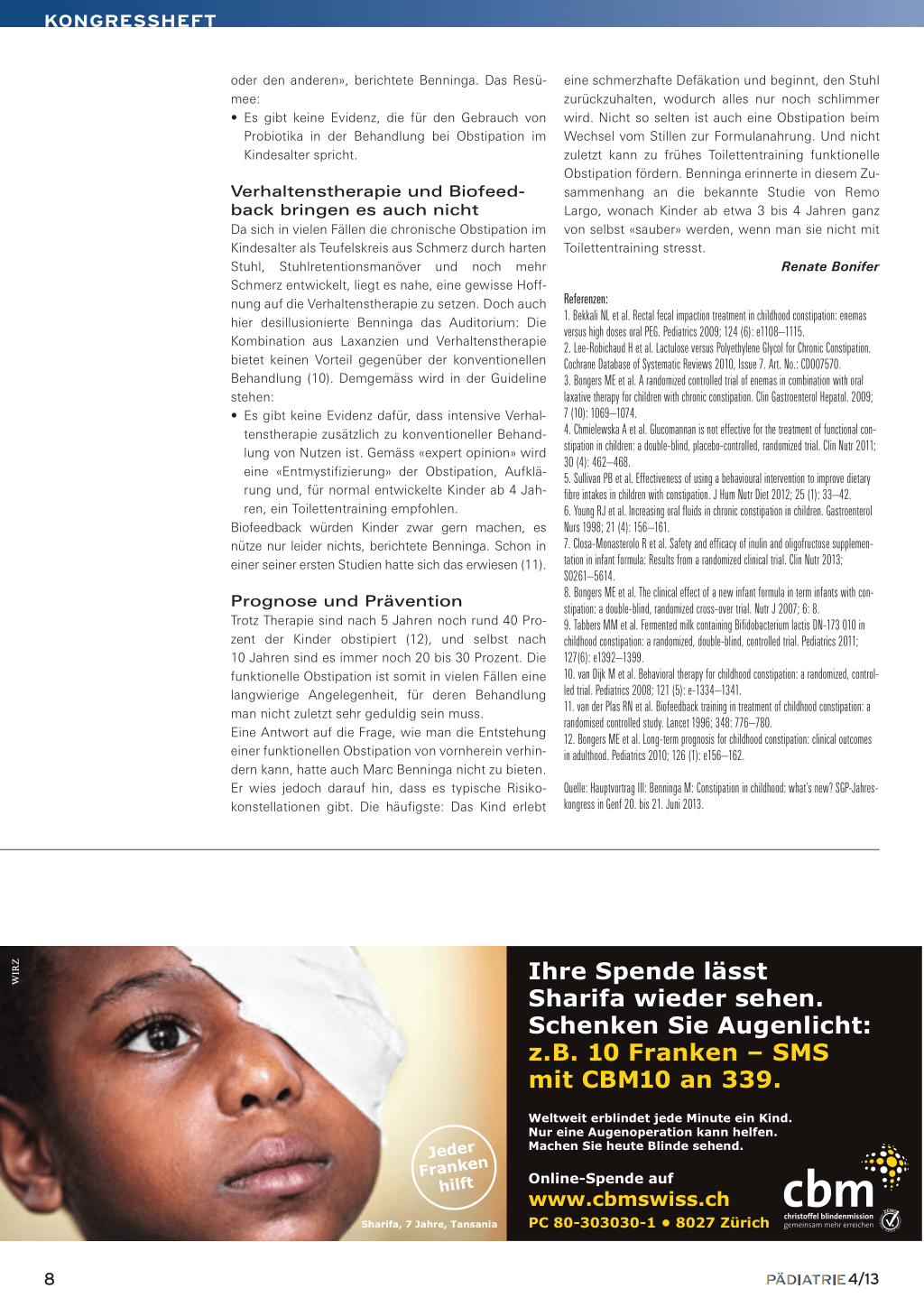 KONGRESSHEFT

oder den anderen», berichtete Benninga. Das Resümee:

• Es gibt keine Evidenz, die für den Gebrauch von Probiotika in der Behandlung bei Obstipation im Kindesalter spricht.

Verhaltenstherapie und Biofeedback bringen es auch nicht

Da sich in vielen Fällen die chronische Obstipation im Kindesalter als Teufelskreis aus Schmerz durch harten Stuhl, Stuhlretentionsmanöver und noch mehr Schmerz entwickelt, liegt es nahe, eine gewisse Hoffnung auf die Verhaltenstherapie zu setzen. Doch auch hier desillusionierte Benninga das Auditorium: Die Kombination aus Laxanzien und Verhaltenstherapie bietet keinen Vorteil gegenüber der konventionellen Behandlung (10). Demgemäss wird in der Guideline stehen:

• Es gibt keine Evidenz dafür, dass intensive Verhaltenstherapie zusätzlich zu konventioneller Behandlung von Nutzen ist. Gemäss «expert opinion» wird eine «Entmystifizierung» der Obstipation, Aufklärung und, für normal entwickelte Kinder ab 4 Jahren, ein Toilettentraining empfohlen.

Biofeedback würden Kinder zwar gern machen, es nütze nur leider nichts, berichtete Benninga. Schon in einer seiner ersten Studien hatte sich das erwiesen (11).

Prognose und Prävention

Trotz Therapie sind nach 5 Jahren noch rund 40 Prozent der Kinder obstipiert (12), und selbst nach 10 Jahren sind es immer noch 20 bis 30 Prozent. Die funktionelle Obstipation ist somit in vielen Fällen eine langwierige Angelegenheit, für deren Behandlung man nicht zuletzt sehr geduldig sein muss.

Eine Antwort auf die Frage, wie man die Entstehung einer funktionellen Obstipation von vornherein verhindern kann, hatte auch Marc Benninga nicht zu bieten. Er wies jedoch darauf hin, dass es typische Risikokonstellationen gibt. Die häufigste: Das Kind erlebt eine schmerzhafte Defäkation und beginnt, den Stuhl zurückzuhalten, wodurch alles nur noch schlimmer wird. Nicht so selten ist auch eine Obstipation beim Wechsel vom Stillen zur Formulanahrung. Und nicht zuletzt kann zu frühes Toilettentraining funktionelle Obstipation fördern. Benninga erinnerte in diesem Zusammenhang an die bekannte Studie von Remo Largo, wonach Kinder ab etwa 3 bis 4 Jahren ganz von selbst «sauber» werden, wenn man sie nicht mit Toilettentraining stresst.

Renate Bonifer

Referenzen:
1. Bekkali NL et al. Rectal fecal impaction treatment in childhood constipation: enemas versus high doses oral PEG. Pediatrics 2009; 124 (6): e1108–1115.
2. Lee-Robichaud H et al. Lactulose versus Polyethylene Glycol for Chronic Constipation. Cochrane Database of Systematic Reviews 2010, Issue 7. Art. No.: CD007570.
3. Bongers ME et al. A randomized controlled trial of enemas in combination with oral laxative therapy for children with chronic constipation. Clin Gastroenterol Hepatol. 2009; 7 (10): 1069–1074.
4. Chmielewska A et al. Glucomannan is not effective for the treatment of functional constipation in children: a double-blind, placebo-controlled, randomized trial. Clin Nutr 2011; 30 (4): 462–468.
5. Sullivan PB et al. Effectiveness of using a behavioural intervention to improve dietary fibre intakes in children with constipation. J Hum Nutr Diet 2012; 25 (1): 33–42.
6. Young RJ et al. Increasing oral fluids in chronic constipation in children. Gastroenterol Nurs 1998; 21 (4): 156–161.
7. Closa-Monasterolo R et al. Safety and efficacy of inulin and oligofructose supplementation in infant formula: Results from a randomized clinical trial. Clin Nutr 2013; S0261–5614.
8. Bongers ME et al. The clinical effect of a new infant formula in term infants with constipation: a double-blind, randomized cross-over trial. Nutr J 2007; 6: 8.
9. Tabbers MM et al. Fermented milk containing Bifidobacterium lactis DN-173 010 in childhood constipation: a randomized, double-blind, controlled trial. Pediatrics 2011; 127(6): e1392–1399.
10. van Dijk M et al. Behavioral therapy for childhood constipation: a randomized, controlled trial. Pediatrics 2008; 121 (5): e-1334–1341.
11. van der Plas RN et al. Biofeedback training in treatment of childhood constipation: a randomised controlled study. Lancet 1996; 348: 776–780.
12. Bongers ME et al. Long-term prognosis for childhood constipation: clinical outcomes in adulthood. Pediatrics 2010; 126 (1): e156–162.

Quelle: Hauptvortrag III: Benninga M: Constipation in childhood: what's new? SGP-Jahreskongress in Genf 20. bis 21. Juni 2013.

WIRZ

Jeder Franken hilft

Sharifa, 7 Jahre, Tansania

Ihre Spende lässt Sharifa wieder sehen. Schenken Sie Augenlicht: z.B. 10 Franken – SMS mit CBM10 an 339.

Weltweit erblindet jede Minute ein Kind. Nur eine Augenoperation kann helfen. Machen Sie heute Blinde sehend.

Online-Spende auf
www.cbmswiss.ch
PC 80-303030-1 • 8027 Zürich

cbm
christoffel blindenmission
gemeinsam mehr erreichen

8

PÄDIATRIE 4/13